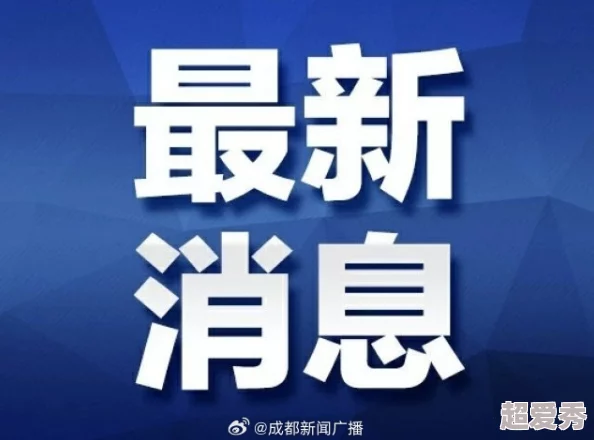 最新
消息

@成都新闻广播

超爱秀